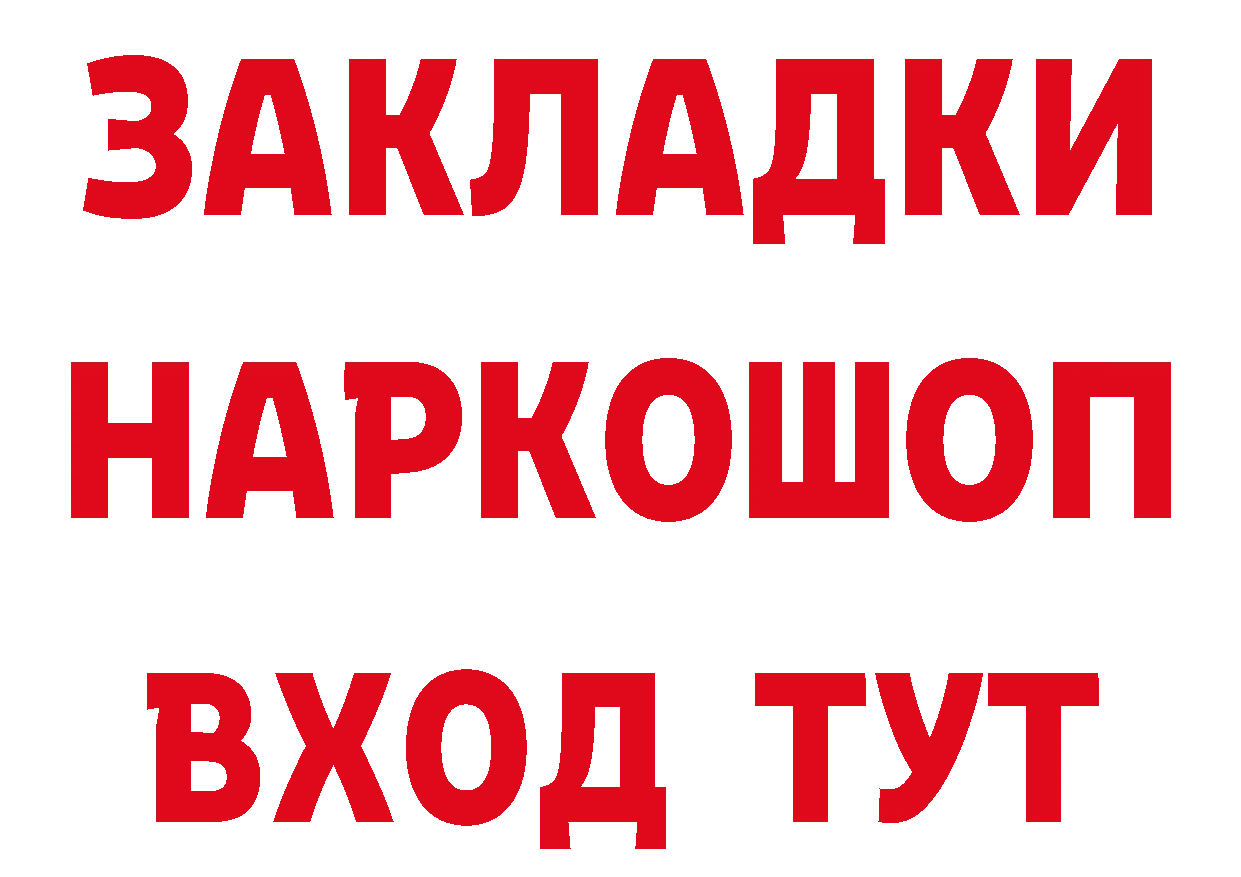 ЗАКЛАДКИ НАРКОШОП ВХОД ТУТ